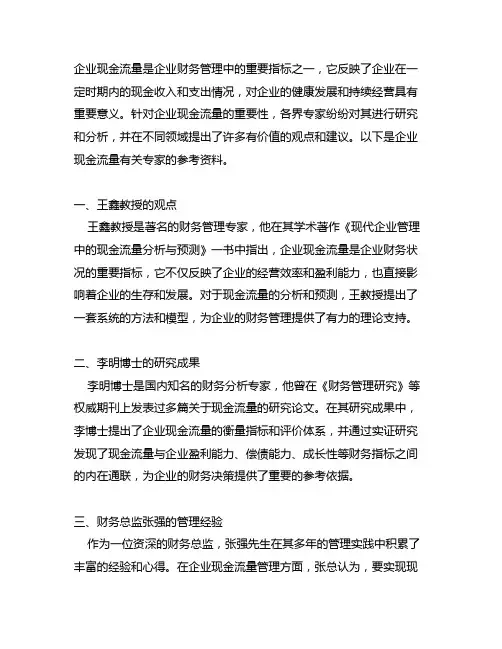 企业现金流量是企业财务管理中的重要指标之一，它反映了企业在一定时期内的现金收入和支出情况，对企业的健康发展和持续经营具有重要意义。针对企业现金流量的重要性，各界专家纷纷对其进行研究和分析，并在不同领域提出了许多有价值的观点和建议。以下是企业现金流量有关专家的参考资料。

一、王鑫教授的观点

王鑫教授是著名的财务管理专家，他在其学术著作《现代企业管理中的现金流量分析与预测》一书中指出，企业现金流量是企业财务状况的重要指标，它不仅反映了企业的经营效率和盈利能力，也直接影响着企业的生存和发展。对于现金流量的分析和预测，王教授提出了一套系统的方法和模型，为企业的财务管理提供了有力的理论支持。

二、李明博士的研究成果

李明博士是国内知名的财务分析专家，他曾在《财务管理研究》等权威期刊上发表过多篇关于现金流量的研究论文。在其研究成果中，李博士提出了企业现金流量的衡量指标和评价体系，并通过实证研究发现了现金流量与企业盈利能力、偿债能力、成长性等财务指标之间的内在通联，为企业的财务决策提供了重要的参考依据。

三、财务总监张强的管理经验

作为一位资深的财务总监，张强先生在其多年的管理实践中积累了丰富的经验和心得。在企业现金流量管理方面，张总认为，要实现现